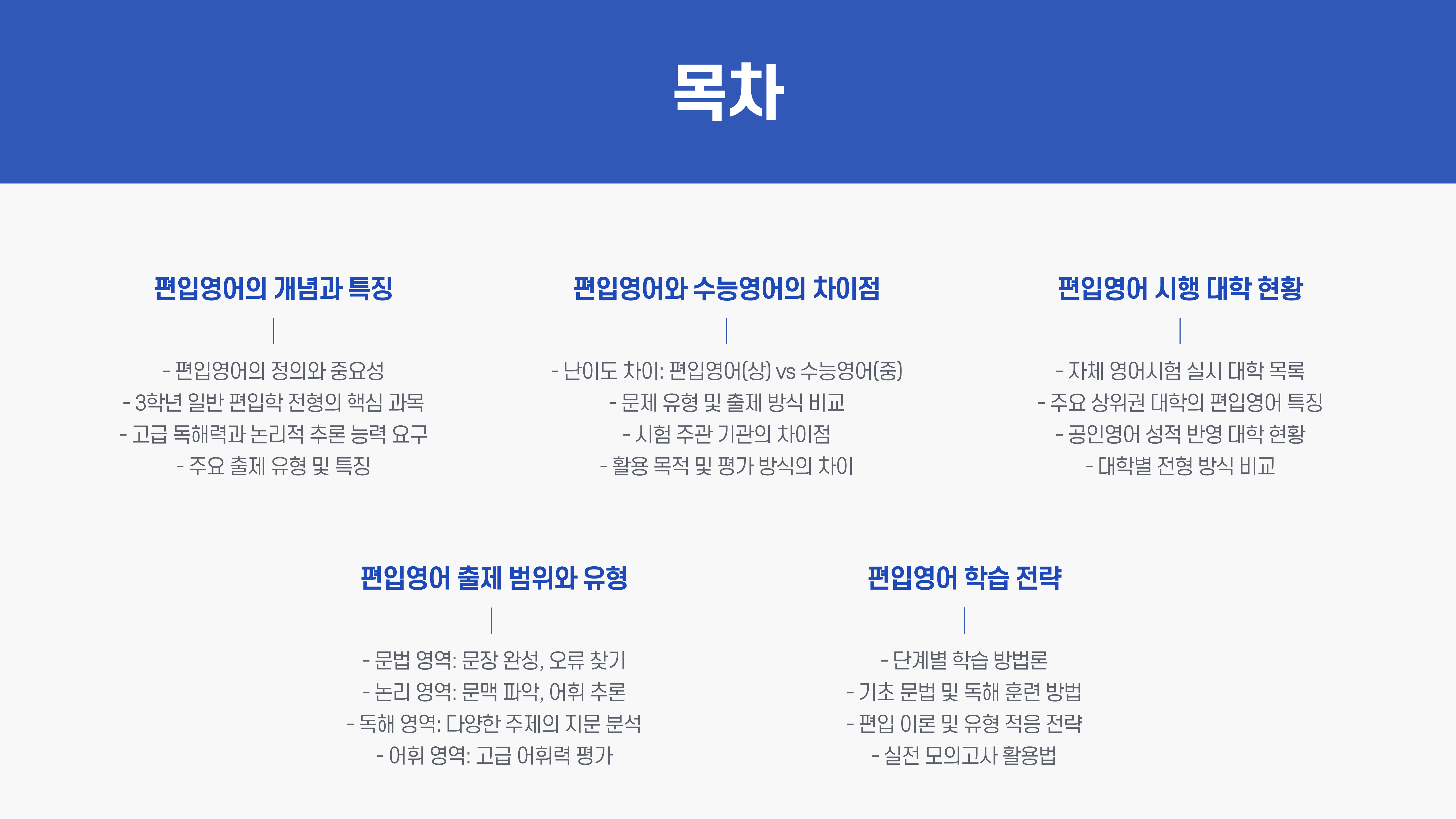 목차

편입영어의 개념과 특징

- 편입영어의 정의와 중요성
- 3학년 일반 편입학 전형의 핵심 과목
- 고급 독해력과 논리적 추론 능력 요구
- 주요 출제 유형 및 특징

편입영어와 수능영어의 차이점

- 난이도 차이: 편입영어(상) vs 수능영어(중)
- 문제 유형 및 출제 방식 비교
- 시험 주관 기관의 차이점
- 활용 목적 및 평가 방식의 차이

편입영어 시행 대학 현황

- 자체 영어시험 실시 대학 목록
- 주요 상위권 대학의 편입영어 특징
- 공인영어 성적 반영 대학 현황
- 대학별 전형 방식 비교

편입영어 출제 범위와 유형

- 문법 영역: 문장 완성, 오류 찾기
- 논리 영역: 문맥 파악, 어휘 추론
- 독해 영역: 다양한 주제의 지문 분석
- 어휘 영역: 고급 어휘력 평가

편입영어 학습 전략

- 단계별 학습 방법론
- 기초 문법 및 독해 훈련 방법
- 편입 이론 및 유형 적응 전략
- 실전 모의고사 활용법